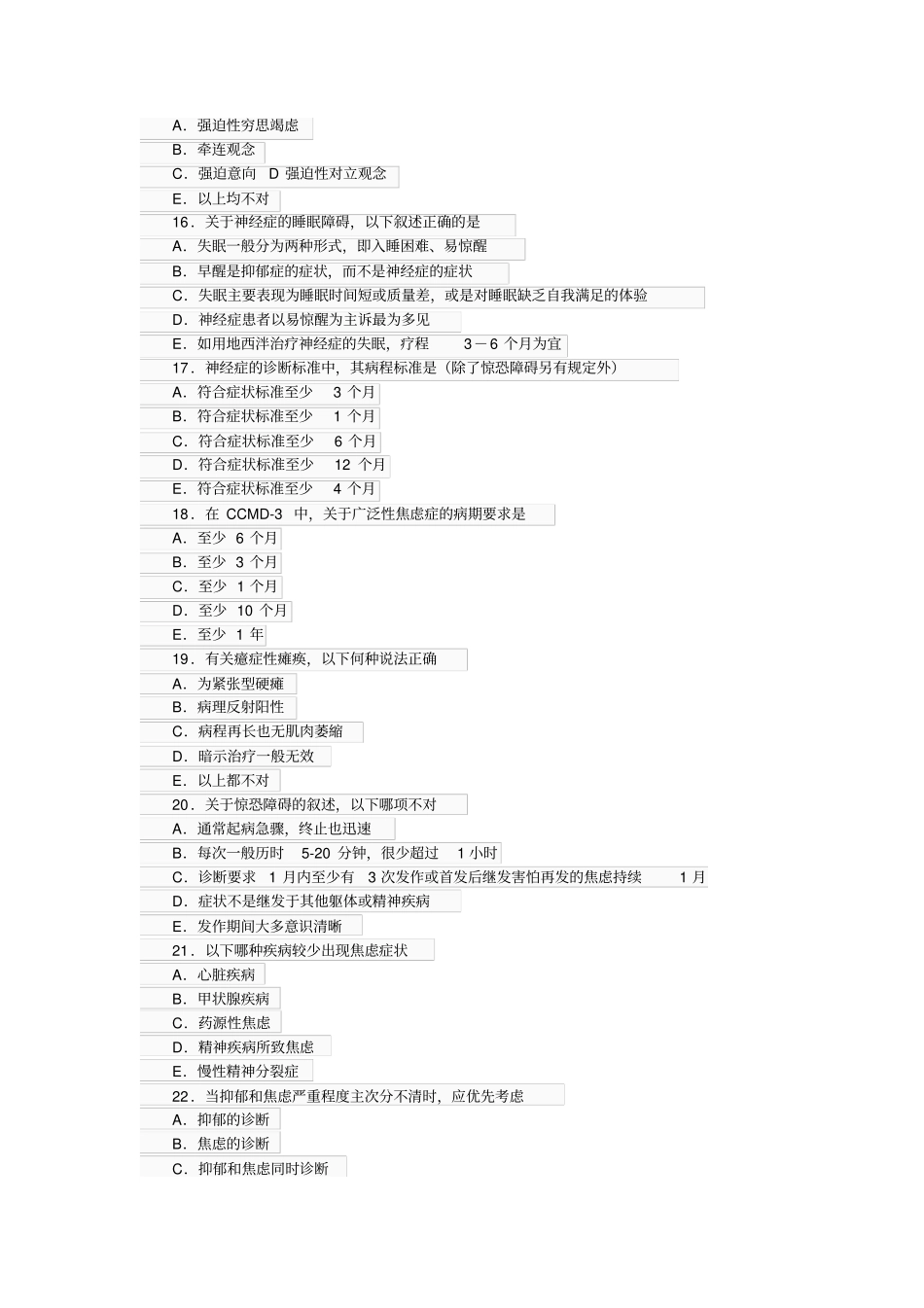 A．强迫性穷思竭虑
B．牵连观念
C．强迫意向 D 强迫性对立观念
E．以上均不对
16．关于神经症的睡眠障碍，以下叙述正确的是
A．失眠一般分为两种形式，即入睡困难、易惊醒
B．早醒是抑郁症的症状，而不是神经症的症状
C．失眠主要表现为睡眠时间短或质量差，或是对睡眠缺乏自我满足的体验
D．神经症患者以易惊醒为主诉最为多见
E．如用地西泮治疗神经症的失眠，疗程 3－6 个月为宜
17．神经症的诊断标准中，其病程标准是（除了惊恐障碍另有规定外）
A．符合症状标准至少 3 个月
B．符合症状标准至少 1 个月
C．符合症状标准至少 6 个月
D．符合症状标准至少 12 个月
E．符合症状标准至少 4 个月
18．在 CCMD-3 中，关于广泛性焦虑症的病期要求是
A．至少 6 个月
B．至少 3 个月
C．至少 1 个月
D．至少 10 个月
E．至少 1 年
19．有关癔症性瘫痪，以下何种说法正确
A．为紧张型硬瘫
B．病理反射阳性
C．病程再长也无肌肉萎缩
D．暗示治疗一般无效
E．以上都不对
20．关于惊恐障碍的叙述，以下哪项不对
A．通常起病急骤，终止也迅速
B．每次一般历时 5-20 分钟，很少超过 1 小时
C．诊断要求 1 月内至少有 3 次发作或首发后继发害怕再发的焦虑持续 1 月
D．症状不是继发于其他躯体或精神疾病
E．发作期间大多意识清晰
21．以下哪种疾病较少出现焦虑症状
A．心脏疾病
B．甲状腺疾病
C．药源性焦虑
D．精神疾病所致焦虑
E．慢性精神分裂症
22．当抑郁和焦虑严重程度主次分不清时，应优先考虑
A．抑郁的诊断
B．焦虑的诊断
C．抑郁和焦虑同时诊断